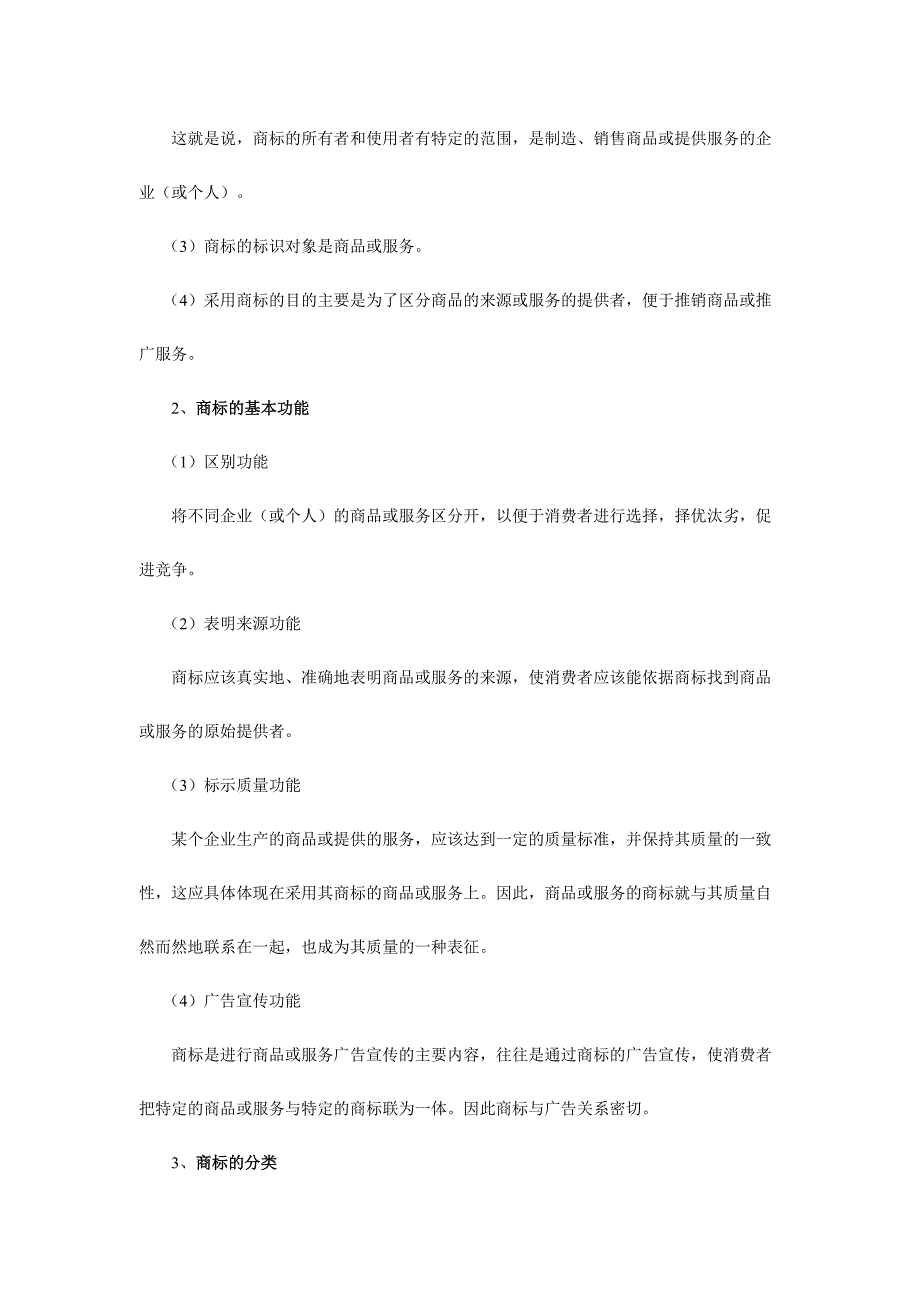 这就是说，商标的所有者和使用者有特定的范围，是制造、销售商品或提供服务的企业（或个人）。

（3）商标的标识对象是商品或服务。

（4）采用商标的目的主要是为了区分商品的来源或服务的提供者，便于推销商品或推广服务。

2、商标的基本功能

（1）区别功能

将不同企业（或个人）的商品或服务区分开，以便于消费者进行选择，择优汰劣，促进竞争。

（2）表明来源功能

商标应该真实地、准确地表明商品或服务的来源，使消费者应该能依据商标找到商品或服务的原始提供者。

（3）标示质量功能

某个企业生产的商品或提供的服务，应该达到一定的质量标准，并保持其质量的一致性，这应具体体现在采用其商标的商品或服务上。因此，商品或服务的商标就与其质量自然而然地联系在一起，也成为其质量的一种表征。

（4）广告宣传功能

商标是进行商品或服务广告宣传的主要内容，往往是通过商标的广告宣传，使消费者把特定的商品或服务与特定的商标联为一体。因此商标与广告关系密切。

3、商标的分类